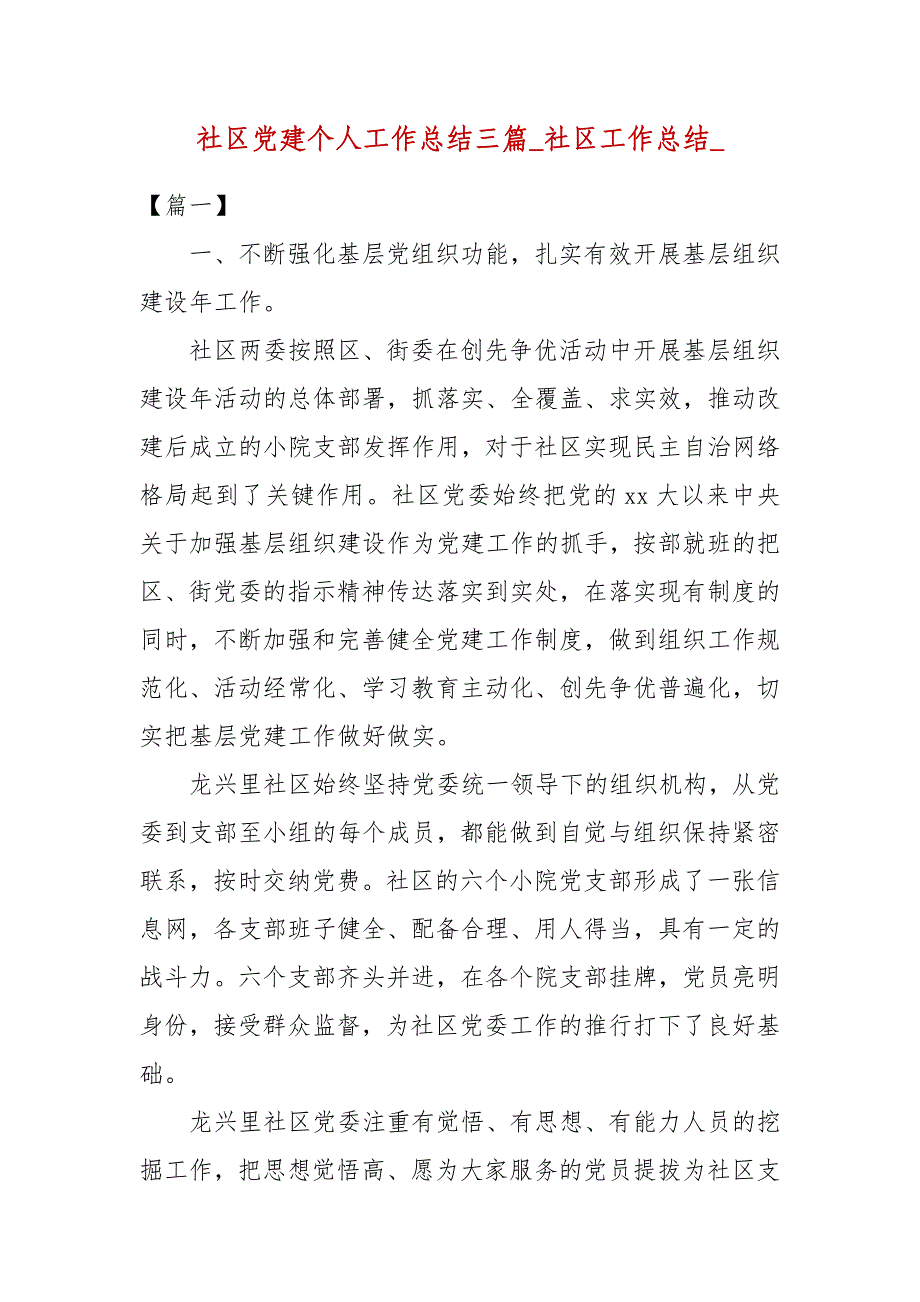 社区党建个人工作总结三篇_社区工作总结_

【篇一】

一、不断强化基层党组织功能，扎实有效开展基层组织建设年工作。

社区两委按照区、街委在创先争优活动中开展基层组织建设年活动的总体部署，抓落实、全覆盖、求实效，推动改建后成立的小院支部发挥作用，对于社区实现民主自治网络格局起到了关键作用。社区党委始终把党的xx大以来中央关于加强基层组织建设作为党建工作的抓手，按部就班的把区、街党委的指示精神传达落实到实处，在落实现有制度的同时，不断加强和完善健全党建工作制度，做到组织工作规范化、活动经常化、学习教育主动化、创先争优普遍化，切实把基层党建工作做好做实。

龙兴里社区始终坚持党委统一领导下的组织机构，从党委到支部至小组的每个成员，都能做到自觉与组织保持紧密联系，按时交纳党费。社区的六个小院党支部形成了一张信息网，各支部班子健全、配备合理、用人得当，具有一定的战斗力。六个支部齐头并进，在各个院支部挂牌，党员亮明身份，接受群众监督，为社区党委工作的推行打下了良好基础。

龙兴里社区党委注重有觉悟、有思想、有能力人员的挖掘工作，把思想觉悟高、愿为大家服务的党员提拔为社区支